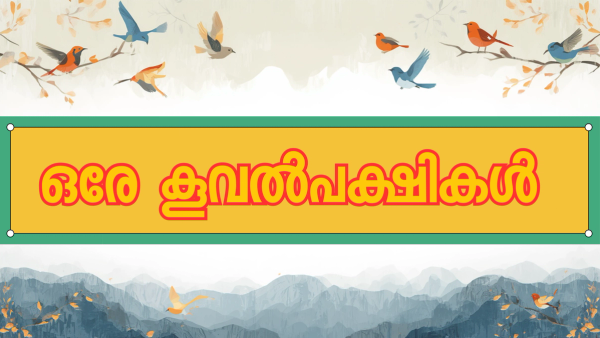 ഒരേ തൂവൽപക്ഷികൾ